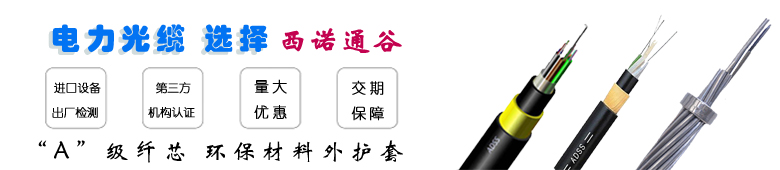 电力光缆 选择 西诺通谷

进口设备 出厂检测

第三方 机构认证

量大 优惠

交期 保障

“A” 级纤芯 环保材料外护套

ADSS

ADSS